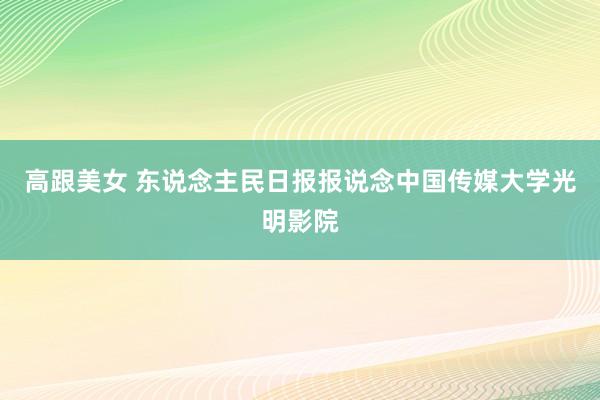 高跟美女 东说念主民日报报说念中国传媒大学光明影院